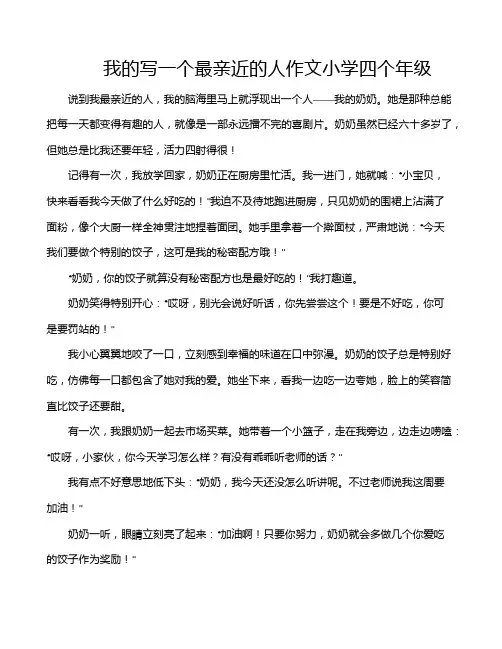 我的写一个最亲近的人作文小学四个年级

说到我最亲近的人，我的脑海里马上就浮现出一个人——我的奶奶。她是那种总能把每一天都变得有趣的人，就像是一部永远播不完的喜剧片。奶奶虽然已经六十多岁了，但她总是比我还要年轻，活力四射得很！

记得有一次，我放学回家，奶奶正在厨房里忙活。我一进门，她就喊："小宝贝，快来看看我今天做了什么好吃的！"我迫不及待地跑进厨房，只见奶奶的围裙上沾满了面粉，像个大厨一样全神贯注地捏着面团。她手里拿着一个擀面杖，严肃地说："今天我们要做个特别的饺子，这可是我的秘密配方哦！"

"奶奶，你的饺子就算没有秘密配方也是最好吃的！"我打趣道。

奶奶笑得特别开心："哎呀，别光会说好听话，你先尝尝这个！要是不好吃，你可是要罚站的！"

我小心翼翼地咬了一口，立刻感到幸福的味道在口中弥漫。奶奶的饺子总是特别好吃，仿佛每一口都包含了她对我的爱。她坐下来，看我一边吃一边夸她，脸上的笑容简直比饺子还要甜。

有一次，我跟奶奶一起去市场买菜。她带着一个小篮子，走在我旁边，边走边唠嗑："哎呀，小家伙，你今天学习怎么样？有没有乖乖听老师的话？"

我有点不好意思地低下头："奶奶，我今天还没怎么听讲呢。不过老师说我这周要加油！"

奶奶一听，眼睛立刻亮了起来："加油啊！只要你努力，奶奶就会多做几个你爱吃的饺子作为奖励！"